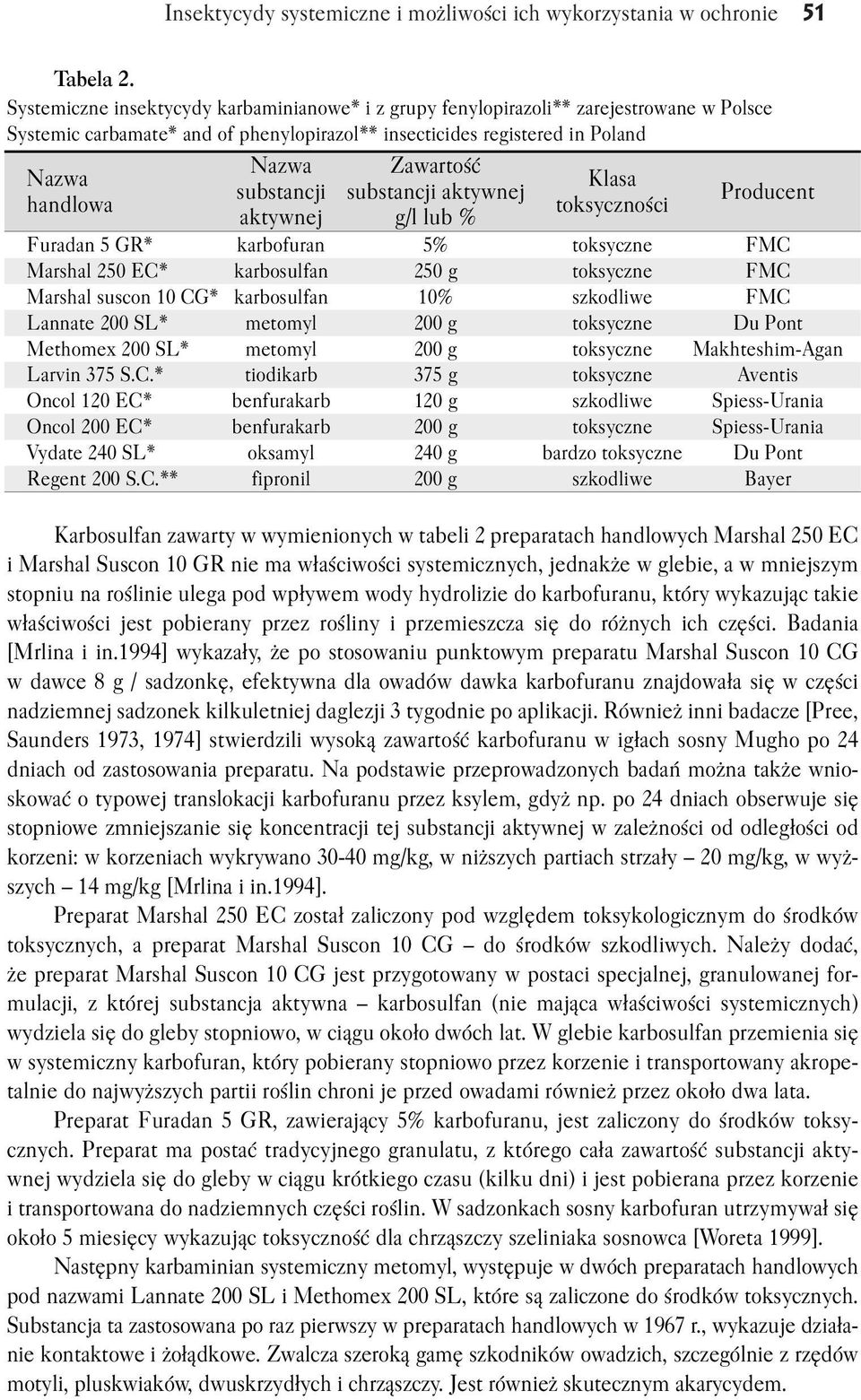 Insektycydy systemiczne i możliwości ich wykorzystania w ochronie 51

Tabela 2.
Systemiczne insektycydy karbaminianowe* i z grupy fenylopirazoli** zarejestrowane w Polsce
Systemic carbamate* and of phenylopirazol** insecticides registered in Poland

| Nazwa handlowa | Nazwa substancji aktywnej | Zawartość substancji aktywnej g/l lub % | Klasa toksyczności | Producent |
|---|---|---|---|---|
| Furadan 5 GR* | karbofuran | 5% | toksyczne | FMC |
| Marshal 250 EC* | karbosulfan | 250 g | toksyczne | FMC |
| Marshal suscon 10 CG* | karbosulfan | 10% | szkodliwe | FMC |
| Lannate 200 SL* | metomyl | 200 g | toksyczne | Du Pont |
| Methomex 200 SL* | metomyl | 200 g | toksyczne | Makhteshim-Agan |
| Larvin 375 S.C.* | tiodikarb | 375 g | toksyczne | Aventis |
| Oncol 120 EC* | benfurakarb | 120 g | szkodliwe | Spiess-Urania |
| Oncol 200 EC* | benfurakarb | 200 g | toksyczne | Spiess-Urania |
| Vydate 240 SL* | oksamyl | 240 g | bardzo toksyczne | Du Pont |
| Regent 200 S.C.** | fipronil | 200 g | szkodliwe | Bayer |

Karbosulfan zawarty w wymienionych w tabeli 2 preparatach handlowych Marshal 250 EC i Marshal Suscon 10 GR nie ma właściwości systemicznych, jednakże w glebie, a w mniejszym stopniu na roślinie ulega pod wpływem wody hydrolizie do karbofuranu, który wykazując takie właściwości jest pobierany przez rośliny i przemieszcza się do różnych ich części. Badania [Mrlina i in.1994] wykazały, że po stosowaniu punktowym preparatu Marshal Suscon 10 CG w dawce 8 g / sadzonkę, efektywna dla owadów dawka karbofuranu znajdowała się w części nadziemnej sadzonek kilkuletniej daglezji 3 tygodnie po aplikacji. Również inni badacze [Pree, Saunders 1973, 1974] stwierdzili wysoką zawartość karbofuranu w igłach sosny Mugho po 24 dniach od zastosowania preparatu. Na podstawie przeprowadzonych badań można także wnioskować o typowej translokacji karbofuranu przez ksylem, gdyż np. po 24 dniach obserwuje się stopniowe zmniejszanie się koncentracji tej substancji aktywnej w zależności od odległości od korzeni: w korzeniach wykrywano 30-40 mg/kg, w niższych partiach strzały – 20 mg/kg, w wyższych – 14 mg/kg [Mrlina i in.1994].

Preparat Marshal 250 EC został zaliczony pod względem toksykologicznym do środków toksycznych, a preparat Marshal Suscon 10 CG – do środków szkodliwych. Należy dodać, że preparat Marshal Suscon 10 CG jest przygotowany w postaci specjalnej, granulowanej formulacji, z której substancja aktywna – karbosulfan (nie mająca właściwości systemicznych) wydziela się do gleby stopniowo, w ciągu około dwóch lat. W glebie karbosulfan przemienia się w systemiczny karbofuran, który pobierany stopniowo przez korzenie i transportowany akropetalnie do najwyższych partii roślin chroni je przed owadami również przez około dwa lata.

Preparat Furadan 5 GR, zawierający 5% karbofuranu, jest zaliczony do środków toksycznych. Preparat ma postać tradycyjnego granulatu, z którego cała zawartość substancji aktywnej wydziela się do gleby w ciągu krótkiego czasu (kilku dni) i jest pobierana przez korzenie i transportowana do nadziemnych części roślin. W sadzonkach sosny karbofuran utrzymywał się około 5 miesięcy wykazując toksyczność dla chrząszczy szeliniaka sosnowca [Woreta 1999].

Następny karbaminian systemiczny metomyl, występuje w dwóch preparatach handlowych pod nazwami Lannate 200 SL i Methomex 200 SL, które są zaliczone do środków toksycznych. Substancja ta zastosowana po raz pierwszy w preparatach handlowych w 1967 r., wykazuje działanie kontaktowe i żołądkowe. Zwalcza szeroką gamę szkodników owadzich, szczególnie z rzędów motyli, pluskwiaków, dwuskrzydłych i chrząszczy. Jest również skutecznym akarycydem.